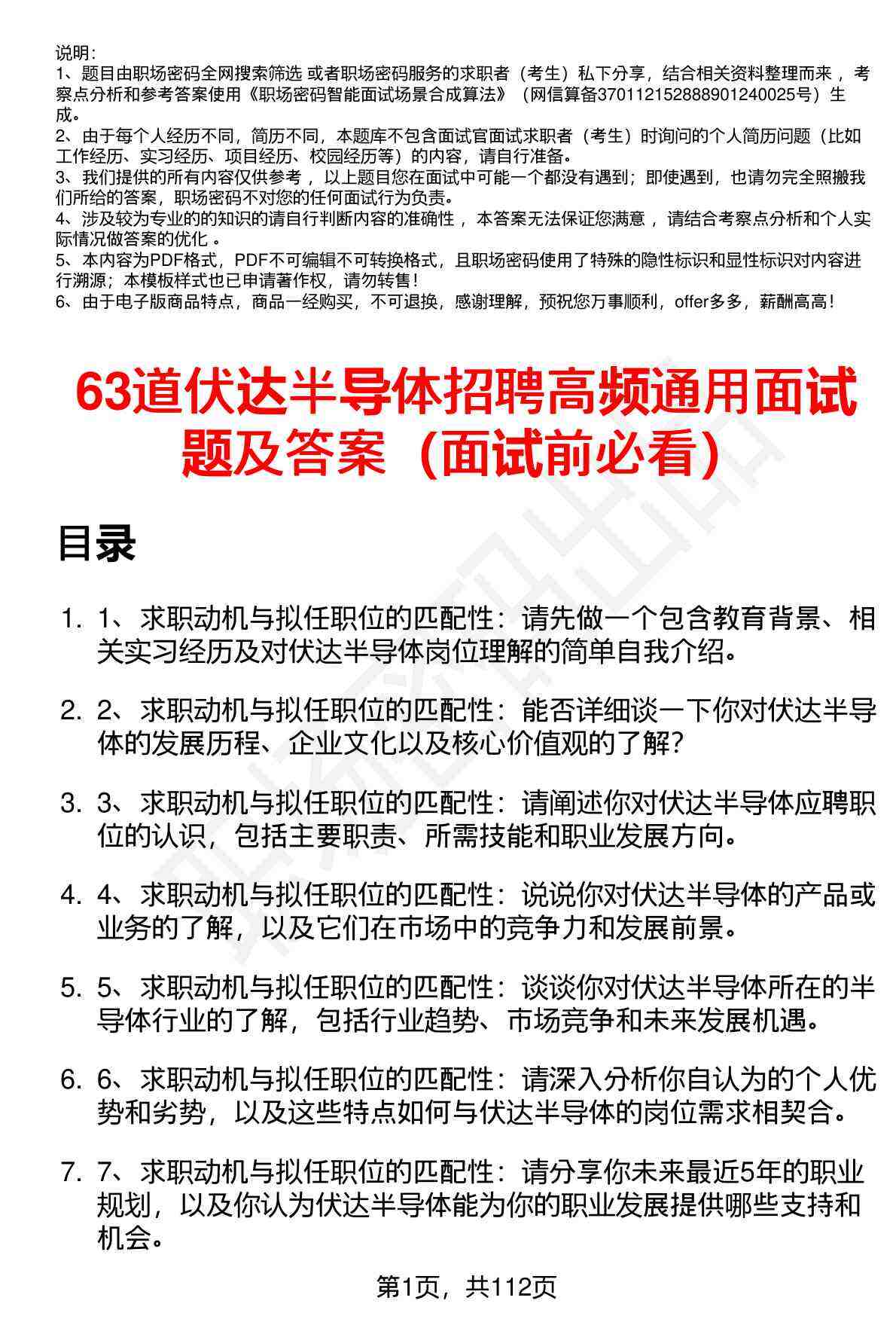 说明：
1、题目由职场密码全网搜索筛选 或者职场密码服务的求职者（考生）私下分享，结合相关资料整理而来 ，考察点分析和参考答案使用《职场密码智能面试场景合成算法》（网信算备370112152888901240025号）生成。
2、由于每个人经历不同，简历不同，本题库不包含面试官面试求职者（考生）时询问的个人简历问题（比如工作经历、实习经历、项目经历、校园经历等）的内容，请自行准备。
3、我们提供的所有内容仅供参考 ，以上题目您在面试中可能一个都没有遇到；即使遇到，也请勿完全照搬我们所给的答案，职场密码不对您的任何面试行为负责。
4、涉及较为专业的的知识的请自行判断内容的准确性 ，本答案无法保证您满意 ，请结合考察点分析和个人实际情况做答案的优化 。
5、本内容为PDF格式，PDF不可编辑不可转换格式，且职场密码使用了特殊的隐性标识和显性标识对内容进行溯源；本模板样式也已申请著作权，请勿转售！
6、由于电子版商品特点，商品一经购买，不可退换，感谢理解，预祝您万事顺利，offer多多，薪酬高高！

63道伏达半导体招聘高频通用面试题及答案（面试前必看）

目录

1. 1、求职动机与拟任职位的匹配性：请先做一个包含教育背景、相关实习经历及对伏达半导体岗位理解的简单自我介绍。

2. 2、求职动机与拟任职位的匹配性：能否详细谈一下你对伏达半导体的发展历程、企业文化以及核心价值观的了解？

3. 3、求职动机与拟任职位的匹配性：请阐述你对伏达半导体应聘职位的认识，包括主要职责、所需技能和职业发展方向。

4. 4、求职动机与拟任职位的匹配性：说说你对伏达半导体的产品或业务的了解，以及它们在市场中的竞争力和发展前景。

5. 5、求职动机与拟任职位的匹配性：谈谈你对伏达半导体所在的半导体行业的了解，包括行业趋势、市场竞争和未来发展机遇。

6. 6、求职动机与拟任职位的匹配性：请深入分析你自认为的个人优势和劣势，以及这些特点如何与伏达半导体的岗位需求相契合。

7. 7、求职动机与拟任职位的匹配性：请分享你未来最近5年的职业规划，以及你认为伏达半导体能为你的职业发展提供哪些支持和机会。

第1页，共112页